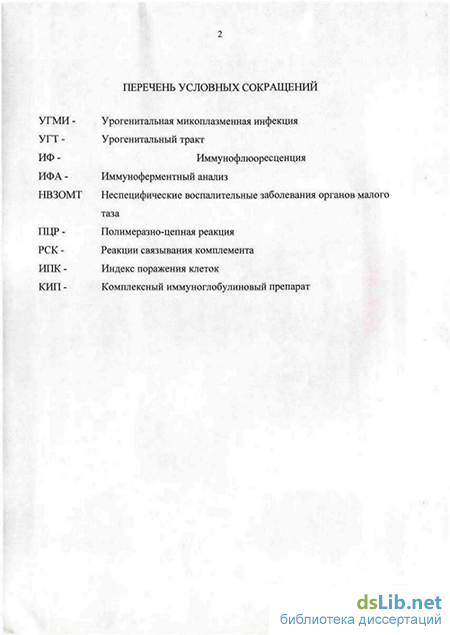 2

ПЕРЕЧЕНЬ УСЛОВНЫХ СОКРАЩЕНИЙ

УГМИ - Урогенитальная микоплазменная инфекция

УГТ - Урогенитальный тракт

ИФ - Иммунофлюоресценция

ИФА - Иммуноферментный анализ

НВЗОМТ Неспецифические воспалительные заболевания органов малого таза

ПЦР - Полимеразно-цепная реакция

РСК - Реакции связывания комплемента

ИПК - Индекс поражения клеток

КИП - Комплексный иммуноглобулиновый препарат

dsLib.net
библиотека диссертаций